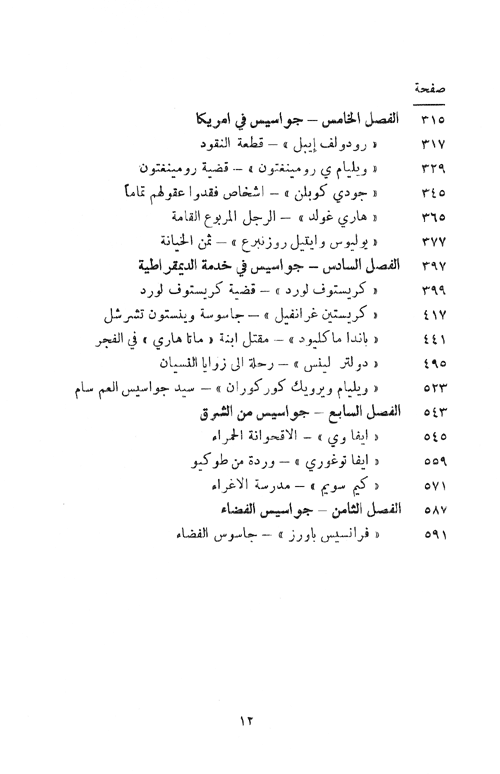 صفحة

٣١٥ الفصل الخامس – جواسيس في امريكا
٣١٧ « رودولف إيبل » – قطعة النقود
٣٢٩ « ويليام ي رومينغتون » – قضية رومينغتون
٣٤٥ « جودي كوبلن » – اشخاص فقدوا عقولهم تماماً
٣٦٥ « هاري غولد » – الرجل المربوع القامة
٣٧٧ « يوليوس وايثيل روزنبرغ » – ثمن الخيانة
٣٩٧ الفصل السادس – جواسيس في خدمة الديمقراطية
٣٩٩ « كريستوف لورد » – قضية كريستوف لورد
٤١٧ « كريستين غرانفيل » – جاسوسة وينستون تشرشل
٤٤١ « باندا ماكليود » – مقتل ابنة « ماتا هاري » في الفجر
٤٩٥ « دولتر لينس » – رحلة الى زوايا النسيان
٥٢٣ « ويليام ويرويك كوركوران » – سيد جواسيس العم سام
٥٤٣ الفصل السابع – جواسيس من الشرق
٥٤٥ « ايفا وي » – الاقحوانة الحمراء
٥٥٩ « ايفا توغوري » – وردة من طوكيو
٥٧١ « كيم سويم » – مدرسة الاغراء
٥٨٧ الفصل الثامن – جواسيس الفضاء
٥٩١ « فرانسيس باورز » – جاسوس الفضاء

١٢